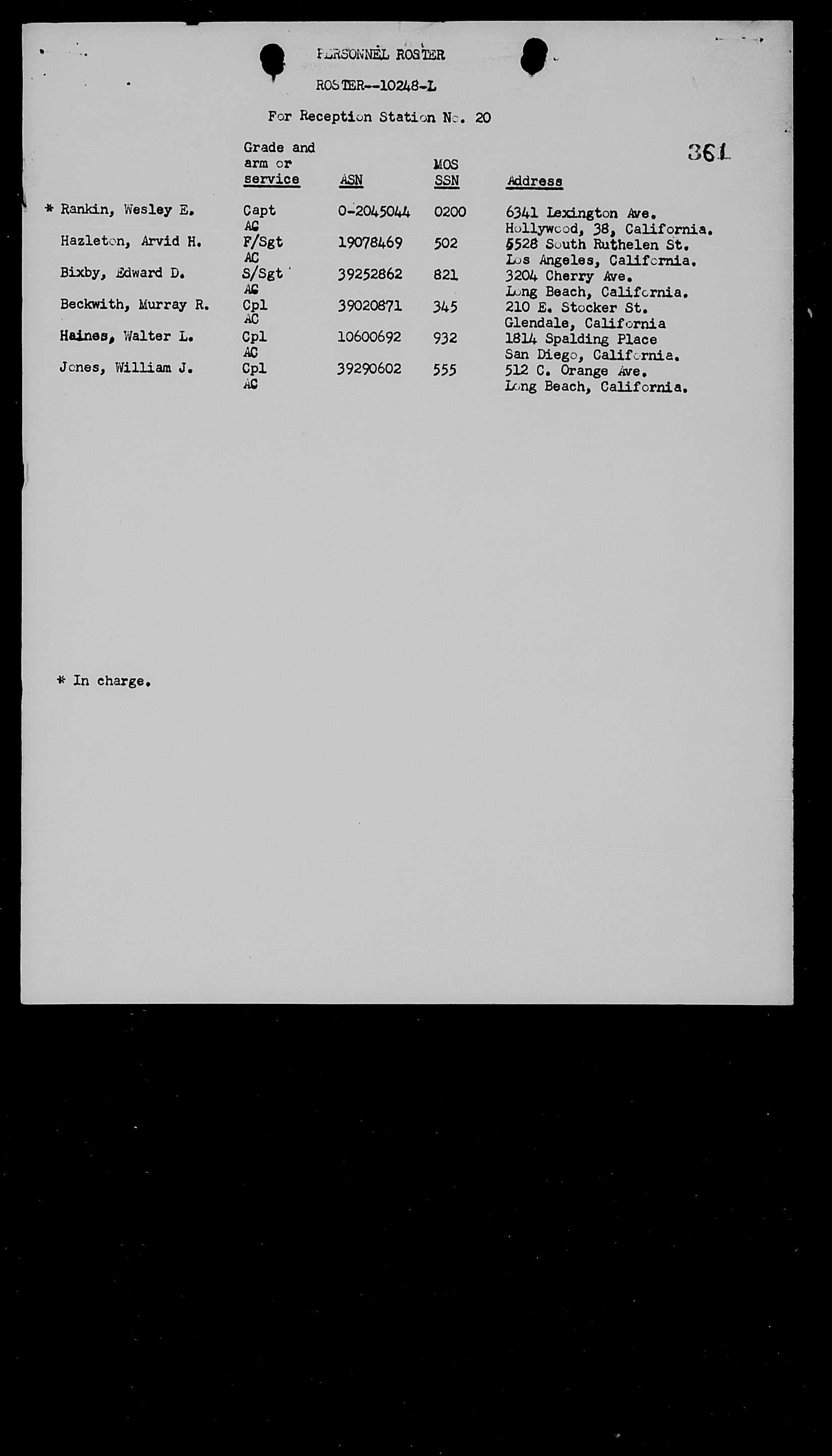 PERSONNEL ROSTER

ROSTER--10248-L

For Reception Station No. 20

361

| | Grade and arm or service | ASN | MOS SSN | Address |
|---|---|---|---|---|
| * Rankin, Wesley E. | Capt AC | 0-2045044 | 0200 | 6341 Lexington Ave. Hollywood, 38, California. |
| Hazleton, Arvid H. | F/Sgt AC | 19078469 | 502 | 5528 South Ruthelen St. Los Angeles, California. |
| Bixby, Edward D. | S/Sgt AC | 39252862 | 821 | 3204 Cherry Ave. Long Beach, California. |
| Beckwith, Murray R. | Cpl AC | 39020871 | 345 | 210 E. Stocker St. Glendale, California |
| Haines, Walter L. | Cpl AC | 10600692 | 932 | 1814 Spalding Place San Diego, California. |
| Jones, William J. | Cpl AC | 39290602 | 555 | 512 C. Orange Ave. Long Beach, California. |

* In charge.